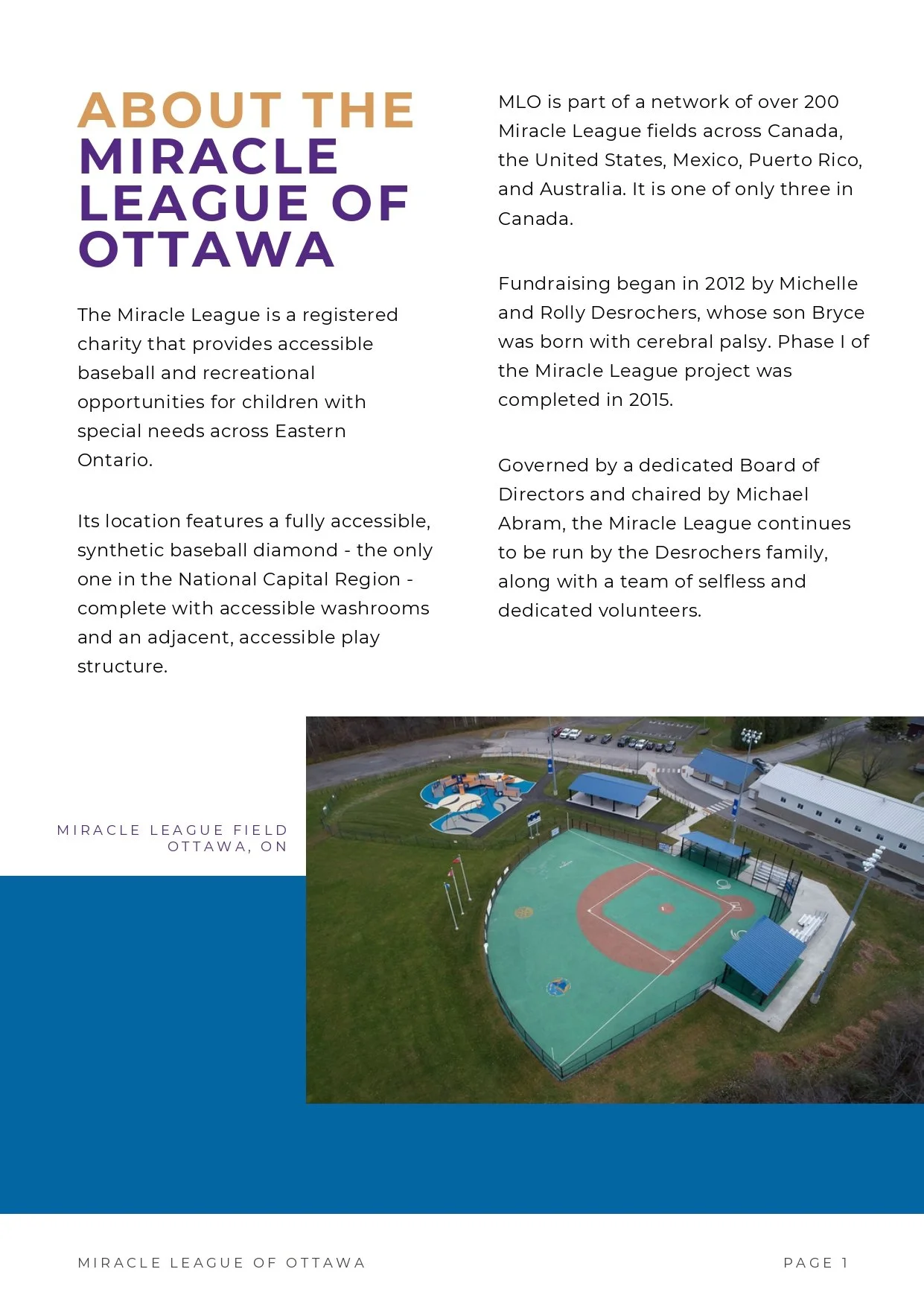 ABOUT THE MIRACLE LEAGUE OF OTTAWA

The Miracle League is a registered charity that provides accessible baseball and recreational opportunities for children with special needs across Eastern Ontario.

Its location features a fully accessible, synthetic baseball diamond - the only one in the National Capital Region - complete with accessible washrooms and an adjacent, accessible play structure.

MLO is part of a network of over 200 Miracle League fields across Canada, the United States, Mexico, Puerto Rico, and Australia. It is one of only three in Canada.

Fundraising began in 2012 by Michelle and Rolly Desrochers, whose son Bryce was born with cerebral palsy. Phase I of the Miracle League project was completed in 2015.

Governed by a dedicated Board of Directors and chaired by Michael Abram, the Miracle League continues to be run by the Desrochers family, along with a team of selfless and dedicated volunteers.

MIRACLE LEAGUE FIELD
OTTAWA, ON

MIRACLE LEAGUE OF OTTAWA

PAGE 1